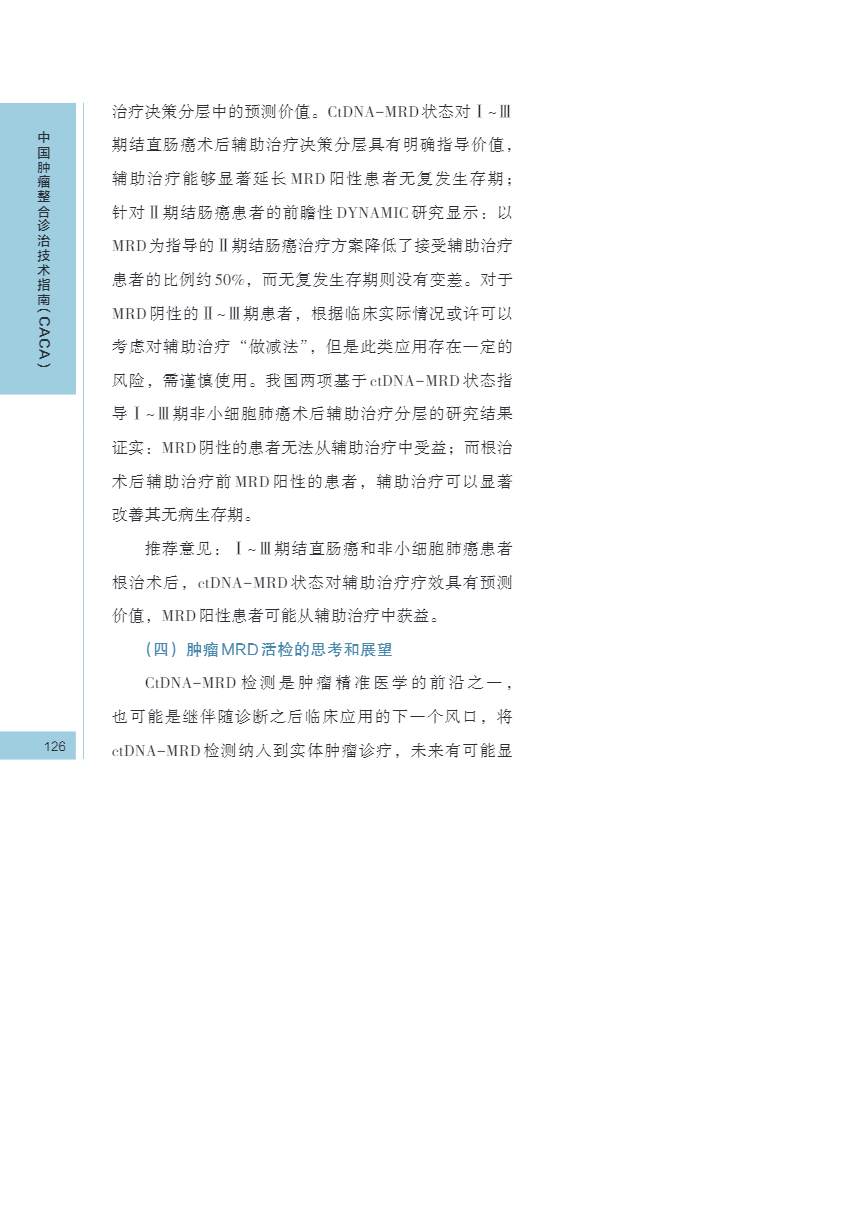 中国肿瘤整合诊治技术指南（CACA）

治疗决策分层中的预测价值。CtDNA-MRD状态对Ⅰ~Ⅲ期结直肠癌术后辅助治疗决策分层具有明确指导价值，辅助治疗能够显著延长MRD阳性患者无复发生存期；针对Ⅱ期结肠癌患者的前瞻性DYNAMIC研究显示：以MRD为指导的Ⅱ期结肠癌治疗方案降低了接受辅助治疗患者的比例约50%，而无复发生存期则没有变差。对于MRD阴性的Ⅱ~Ⅲ期患者，根据临床实际情况或许可以考虑对辅助治疗“做减法”，但是此类应用存在一定的风险，需谨慎使用。我国两项基于ctDNA-MRD状态指导Ⅰ~Ⅲ期非小细胞肺癌术后辅助治疗分层的研究结果证实：MRD阴性的患者无法从辅助治疗中受益；而根治术后辅助治疗前MRD阳性的患者，辅助治疗可以显著改善其无病生存期。

推荐意见：Ⅰ~Ⅲ期结直肠癌和非小细胞肺癌患者根治术后，ctDNA-MRD状态对辅助治疗疗效具有预测价值，MRD阳性患者可能从辅助治疗中获益。

（四）肿瘤MRD活检的思考和展望

CtDNA-MRD检测是肿瘤精准医学的前沿之一，也可能是继伴随诊断之后临床应用的下一个风口，将ctDNA-MRD检测纳入到实体肿瘤诊疗，未来有可能显

126